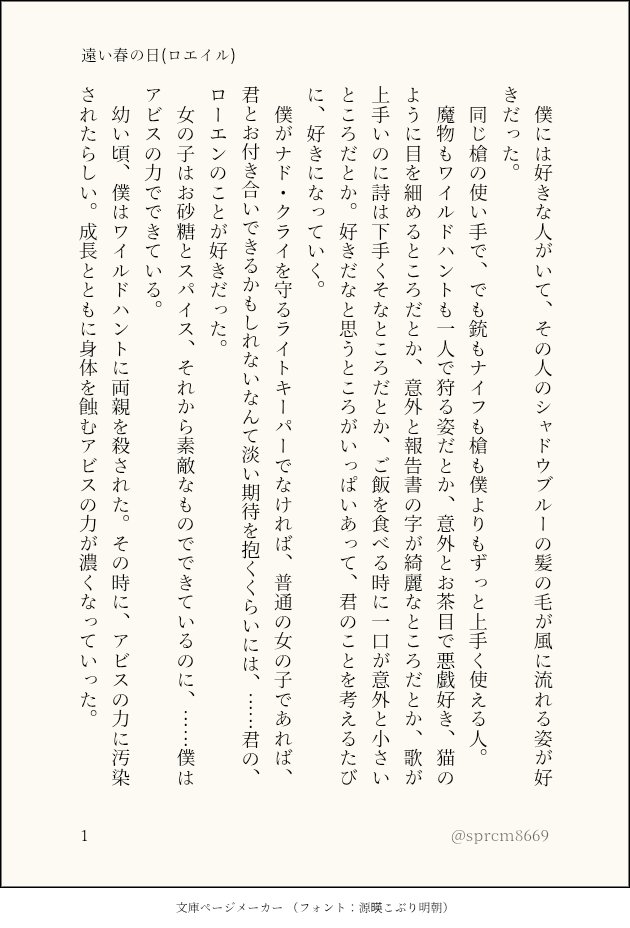 遠い春の日(ロエイル)

僕には好きな人がいて、その人のシャドウブルーの髪の毛が風に流れる姿が好きだった。

同じ槍の使い手で、でも銃もナイフも槍も僕よりもずっと上手く使える人。

魔物もワイルドハントも一人で狩る姿だとか、意外とお茶目で悪戯好き、猫のように目を細めるところだとか、意外と報告書の字が綺麗なところだとか、歌が上手いのに詩は下手くそなところだとか、ご飯を食べる時に一口が意外と小さいところだとか。好きだなと思うところがいっぱいあって、君のことを考えるたびに、好きになっていく。

僕がナド・クライを守るライトキーパーでなければ、普通の女の子であれば、君とお付き合いできるかもしれないなんて淡い期待を抱くくらいには、……君の、ローエンのことが好きだった。

女の子はお砂糖とスパイス、それから素敵なものでできているのに、……僕はアビスの力でできている。

幼い頃、僕はワイルドハントに両親を殺された。その時に、アビスの力に汚染されたらしい。成長とともに身体を蝕むアビスの力が濃くなっていった。

1

@sprcm8669

文庫ページメーカー（フォント：源暎こぶり明朝）